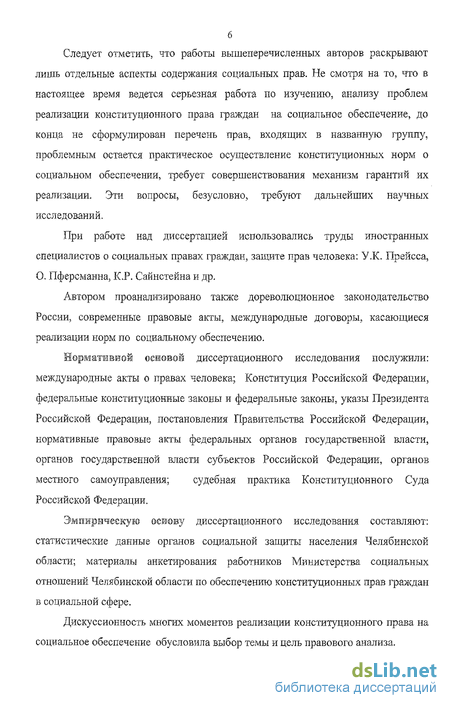 6

Следует отметить, что работы вышеперечисленных авторов раскрывают лишь отдельные аспекты содержания социальных прав. Не смотря на то, что в настоящее время ведется серьезная работа по изучению, анализу проблем реализации конституционного права граждан на социальное обеспечение, до конца не сформулирован перечень прав, входящих в названную группу, проблемным остается практическое осуществление конституционных норм о социальном обеспечении, требует совершенствования механизм гарантий их реализации. Эти вопросы, безусловно, требуют дальнейших научных исследований.

При работе над диссертацией использовались труды иностранных специалистов о социальных правах граждан, защите прав человека: У.К. Прейсса, О. Пферсманна, К.Р. Сайнстейна и др.

Автором проанализировано также дореволюционное законодательство России, современные правовые акты, международные договоры, касающиеся реализации норм по социальному обеспечению.

Нормативной основой диссертационного исследования послужили: международные акты о правах человека; Конституция Российской Федерации, федеральные конституционные законы и федеральные законы, указы Президента Российской Федерации, постановления Правительства Российской Федерации, нормативные правовые акты федеральных органов государственной власти, органов государственной власти субъектов Российской Федерации, органов местного самоуправления; судебная практика Конституционного Суда Российской Федерации.

Эмпирическую основу диссертационного исследования составляют: статистические данные органов социальной защиты населения Челябинской области; материалы анкетирования работников Министерства социальных отношений Челябинской области по обеспечению конституционных прав граждан в социальной сфере.

Дискуссионность многих моментов реализации конституционного права на социальное обеспечение обусловила выбор темы и цель правового анализа.

dsLib.net
библиотека диссертаций